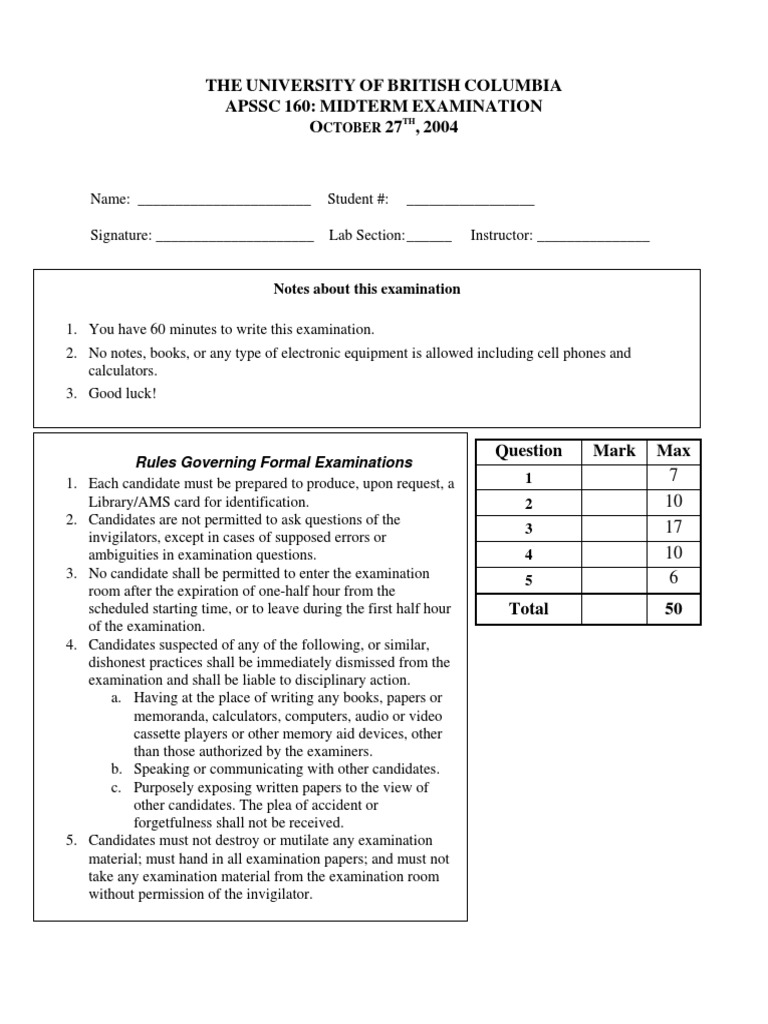 THE UNIVERSITY OF BRITISH COLUMBIA
APSSC 160: MIDTERM EXAMINATION
OCTOBER 27$^{TH}$, 2004

Name: ______________________ Student #: ________________

Signature: ____________________ Lab Section:______ Instructor: ______________

Notes about this examination

1. You have 60 minutes to write this examination.
2. No notes, books, or any type of electronic equipment is allowed including cell phones and calculators.
3. Good luck!

Rules Governing Formal Examinations

1. Each candidate must be prepared to produce, upon request, a Library/AMS card for identification.
2. Candidates are not permitted to ask questions of the invigilators, except in cases of supposed errors or ambiguities in examination questions.
3. No candidate shall be permitted to enter the examination room after the expiration of one-half hour from the scheduled starting time, or to leave during the first half hour of the examination.
4. Candidates suspected of any of the following, or similar, dishonest practices shall be immediately dismissed from the examination and shall be liable to disciplinary action.
a. Having at the place of writing any books, papers or memoranda, calculators, computers, audio or video cassette players or other memory aid devices, other than those authorized by the examiners.
b. Speaking or communicating with other candidates.
c. Purposely exposing written papers to the view of other candidates. The plea of accident or forgetfulness shall not be received.
5. Candidates must not destroy or mutilate any examination material; must hand in all examination papers; and must not take any examination material from the examination room without permission of the invigilator.

| Question | Mark | Max |
|---|---|---|
| 1 | | 7 |
| 2 | | 10 |
| 3 | | 17 |
| 4 | | 10 |
| 5 | | 6 |
| Total | | 50 |